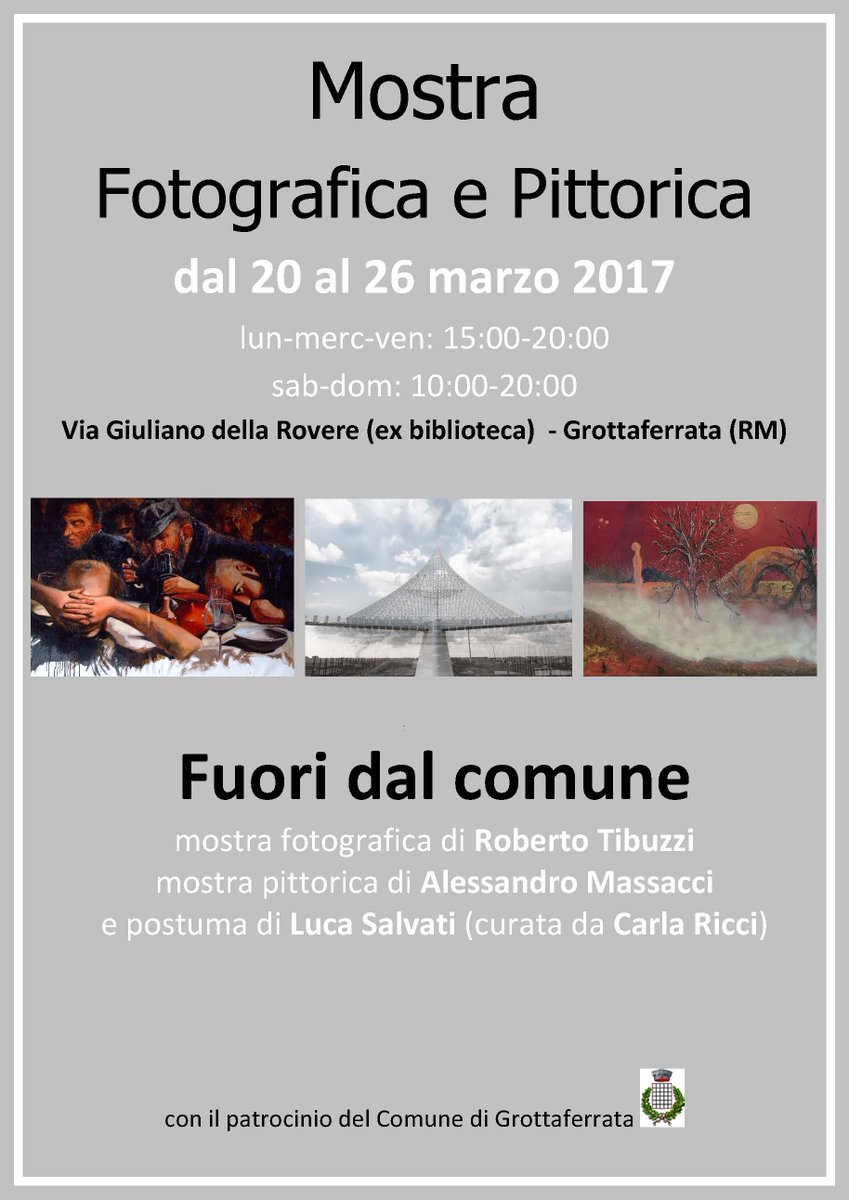 Mostra
Fotografica e Pittorica
dal 20 al 26 marzo 2017
lun-merc-ven: 15:00-20:00
sab-dom: 10:00-20:00
Via Giuliano della Rovere (ex biblioteca) - Grottaferrata (RM)

Fuori dal comune
mostra fotografica di Roberto Tibuzzi
mostra pittorica di Alessandro Massacci
e postuma di Luca Salvati (curata da Carla Ricci)

con il patrocinio del Comune di Grottaferrata